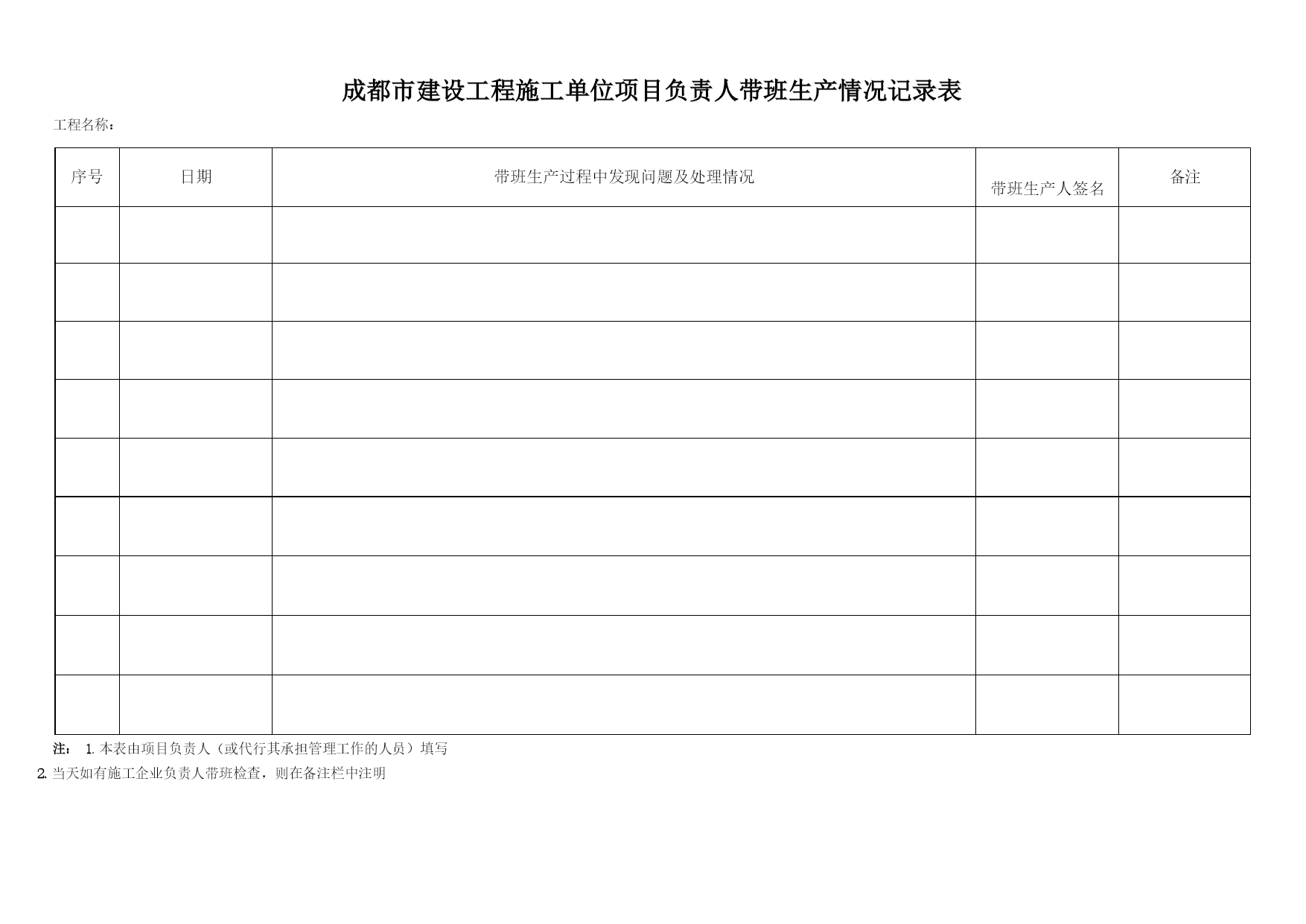 成都市建设工程施工单位项目负责人带班生产情况记录表

工程名称：

| 序号 | 日期 | 带班生产过程中发现问题及处理情况 | 带班生产人签名 | 备注 |
|---|---|---|---|---|
| | | | | |
| | | | | |
| | | | | |
| | | | | |
| | | | | |
| | | | | |
| | | | | |
| | | | | |
| | | | | |

注： 1. 本表由项目负责人（或代行其承担管理工作的人员）填写

2. 当天如有施工企业负责人带班检查，则在备注栏中注明